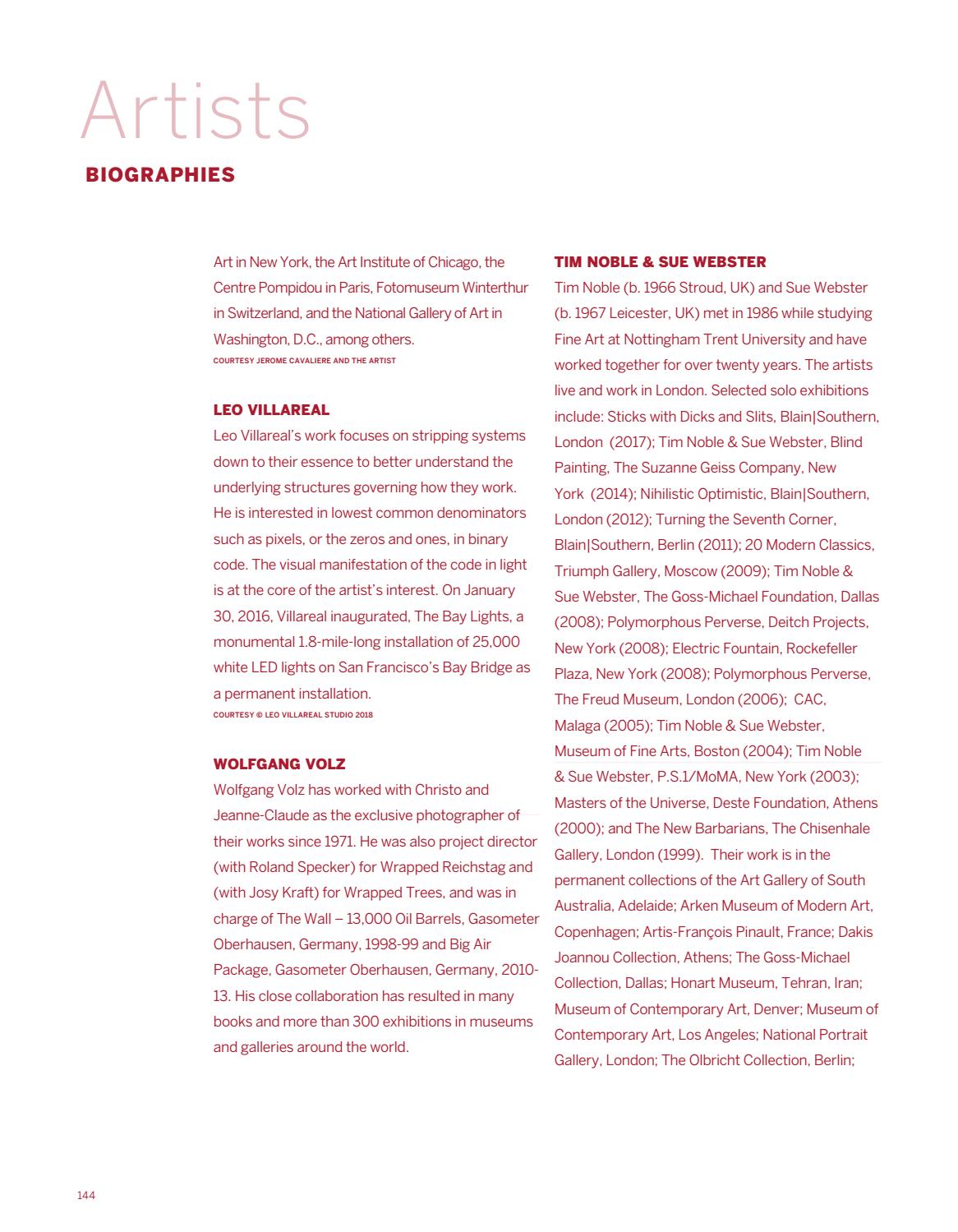 Artists

BIOGRAPHIES

Art in New York, the Art Institute of Chicago, the Centre Pompidou in Paris, Fotomuseum Winterthur in Switzerland, and the National Gallery of Art in Washington, D.C., among others.
COURTESY JEROME CAVALIERE AND THE ARTIST

LEO VILLAREAL
Leo Villareal's work focuses on stripping systems down to their essence to better understand the underlying structures governing how they work. He is interested in lowest common denominators such as pixels, or the zeros and ones, in binary code. The visual manifestation of the code in light is at the core of the artist's interest. On January 30, 2016, Villareal inaugurated, The Bay Lights, a monumental 1.8-mile-long installation of 25,000 white LED lights on San Francisco's Bay Bridge as a permanent installation.
COURTESY © LEO VILLAREAL STUDIO 2018

WOLFGANG VOLZ
Wolfgang Volz has worked with Christo and Jeanne-Claude as the exclusive photographer of their works since 1971. He was also project director (with Roland Specker) for Wrapped Reichstag and (with Josy Kraft) for Wrapped Trees, and was in charge of The Wall – 13,000 Oil Barrels, Gasometer Oberhausen, Germany, 1998-99 and Big Air Package, Gasometer Oberhausen, Germany, 2010-13. His close collaboration has resulted in many books and more than 300 exhibitions in museums and galleries around the world.

TIM NOBLE & SUE WEBSTER
Tim Noble (b. 1966 Stroud, UK) and Sue Webster (b. 1967 Leicester, UK) met in 1986 while studying Fine Art at Nottingham Trent University and have worked together for over twenty years. The artists live and work in London. Selected solo exhibitions include: Sticks with Dicks and Slits, Blain|Southern, London (2017); Tim Noble & Sue Webster, Blind Painting, The Suzanne Geiss Company, New York (2014); Nihilistic Optimistic, Blain|Southern, London (2012); Turning the Seventh Corner, Blain|Southern, Berlin (2011); 20 Modern Classics, Triumph Gallery, Moscow (2009); Tim Noble & Sue Webster, The Goss-Michael Foundation, Dallas (2008); Polymorphous Perverse, Deitch Projects, New York (2008); Electric Fountain, Rockefeller Plaza, New York (2008); Polymorphous Perverse, The Freud Museum, London (2006); CAC, Malaga (2005); Tim Noble & Sue Webster, Museum of Fine Arts, Boston (2004); Tim Noble & Sue Webster, P.S.1/MoMA, New York (2003); Masters of the Universe, Deste Foundation, Athens (2000); and The New Barbarians, The Chisenhale Gallery, London (1999). Their work is in the permanent collections of the Art Gallery of South Australia, Adelaide; Arken Museum of Modern Art, Copenhagen; Artis-François Pinault, France; Dakis Joannou Collection, Athens; The Goss-Michael Collection, Dallas; Honart Museum, Tehran, Iran; Museum of Contemporary Art, Denver; Museum of Contemporary Art, Los Angeles; National Portrait Gallery, London; The Olbricht Collection, Berlin;

144